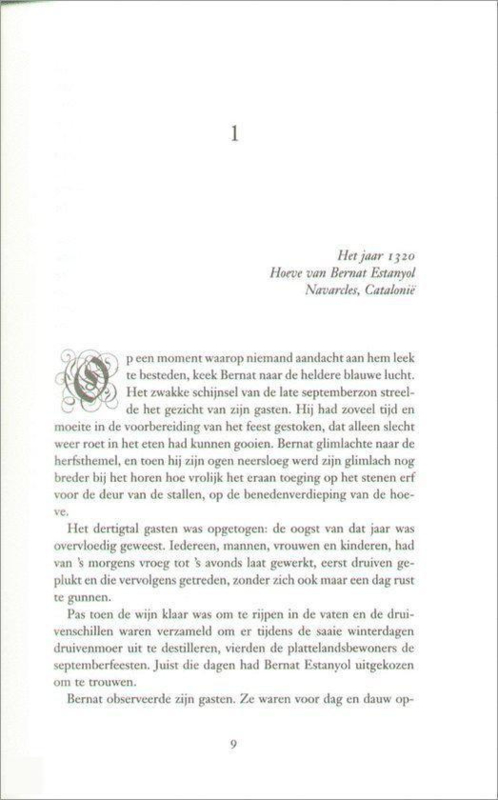 1

Het jaar 1320
Hoeve van Bernat Estanyol
Navarcles, Catalonië

Op een moment waarop niemand aandacht aan hem leek te besteden, keek Bernat naar de heldere blauwe lucht. Het zwakke schijnsel van de late septemberzon streelde het gezicht van zijn gasten. Hij had zoveel tijd en moeite in de voorbereiding van het feest gestoken, dat alleen slecht weer roet in het eten had kunnen gooien. Bernat glimlachte naar de herfsthemel, en toen hij zijn ogen neersloeg werd zijn glimlach nog breder bij het horen hoe vrolijk het eraan toeging op het stenen erf voor de deur van de stallen, op de benedenverdieping van de hoeve.

Het dertigtal gasten was opgetogen: de oogst van dat jaar was overvloedig geweest. Iedereen, mannen, vrouwen en kinderen, had van 's morgens vroeg tot 's avonds laat gewerkt, eerst druiven geplukt en die vervolgens getreden, zonder zich ook maar een dag rust te gunnen.

Pas toen de wijn klaar was om te rijpen in de vaten en de druivenschillen waren verzameld om er tijdens de saaie winterdagen druivenmoer uit te destilleren, vierden de plattelandsbewoners de septemberfeesten. Juist die dagen had Bernat Estanyol uitgekozen om te trouwen.

Bernat observeerde zijn gasten. Ze waren voor dag en dauw op-

9